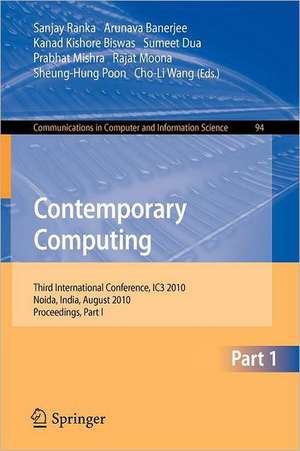 Sanjay Ranka Arunava Banerjee
Kanad Kishore Biswas Sumeet Dua
Prabhat Mishra Rajat Moona
Sheung-Hung Poon Cho-Li Wang (Eds.)

Communications in Computer and Information Science 94

Contemporary Computing

Third International Conference, IC3 2010
Noida, India, August 2010
Proceedings, Part I

Part 1

Springer